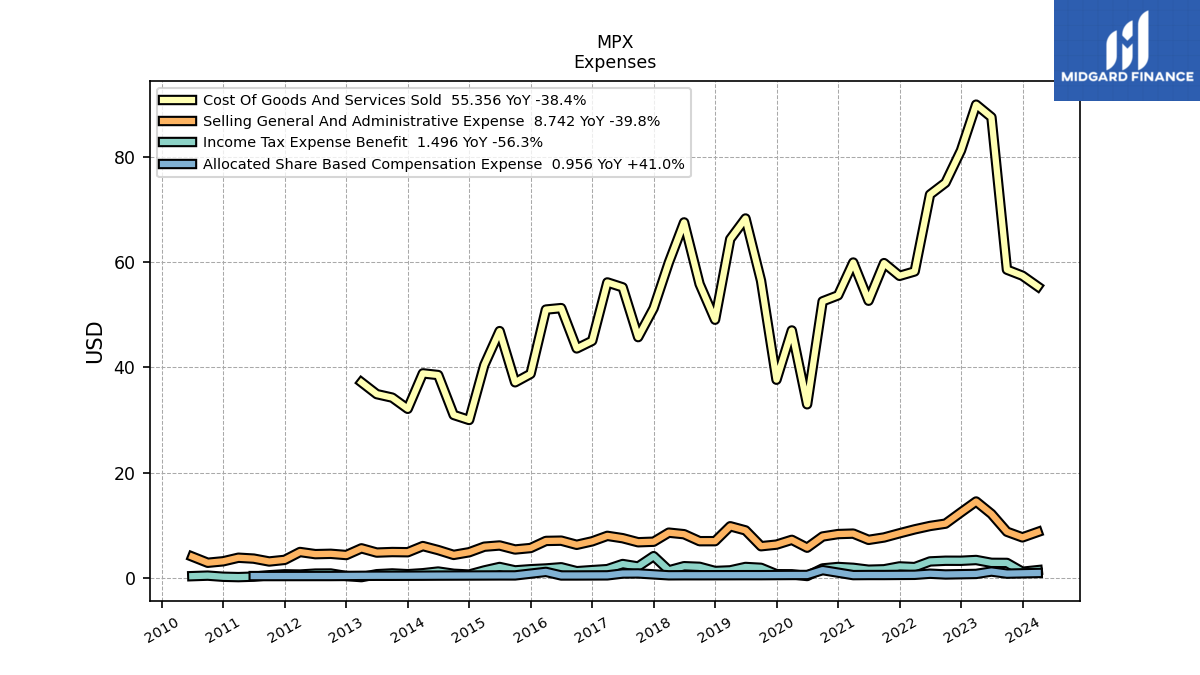 MPX
Expenses

MIDGARD FINANCE

Cost Of Goods And Services Sold 55.356 YoY -38.4%
Selling General And Administrative Expense 8.742 YoY -39.8%
Income Tax Expense Benefit 1.496 YoY -56.3%
Allocated Share Based Compensation Expense 0.956 YoY +41.0%

USD

80
60
40
20
0

2010
2011
2012
2013
2014
2015
2016
2017
2018
2019
2020
2021
2022
2023
2024